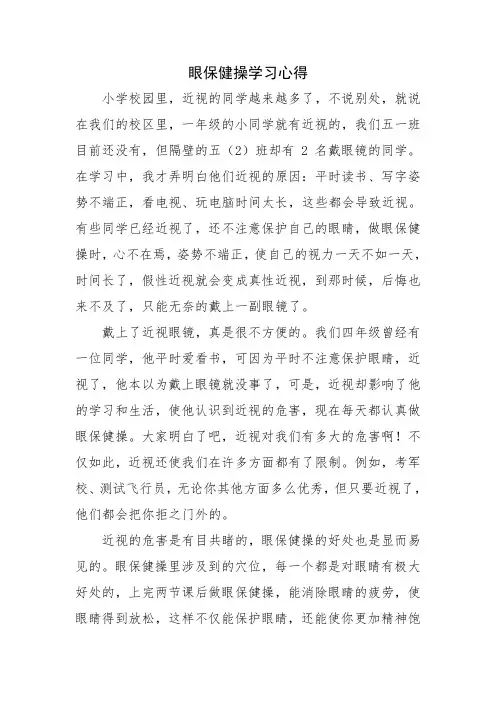 眼保健操学习心得

小学校园里，近视的同学越来越多了，不说别处，就说在我们的校区里，一年级的小同学就有近视的，我们五一班目前还没有，但隔壁的五（2）班却有 2 名戴眼镜的同学。在学习中，我才弄明白他们近视的原因：平时读书、写字姿势不端正，看电视、玩电脑时间太长，这些都会导致近视。有些同学已经近视了，还不注意保护自己的眼睛，做眼保健操时，心不在焉，姿势不端正，使自己的视力一天不如一天，时间长了，假性近视就会变成真性近视，到那时候，后悔也来不及了，只能无奈的戴上一副眼镜了。

戴上了近视眼镜，真是很不方便的。我们四年级曾经有一位同学，他平时爱看书，可因为平时不注意保护眼睛，近视了，他本以为戴上眼镜就没事了，可是，近视却影响了他的学习和生活，使他认识到近视的危害，现在每天都认真做眼保健操。大家明白了吧，近视对我们有多大的危害啊！不仅如此，近视还使我们在许多方面都有了限制。例如，考军校、测试飞行员，无论你其他方面多么优秀，但只要近视了，他们都会把你拒之门外的。

近视的危害是有目共睹的，眼保健操的好处也是显而易见的。眼保健操里涉及到的穴位，每一个都是对眼睛有极大好处的，上完两节课后做眼保健操，能消除眼睛的疲劳，使眼睛得到放松，这样不仅能保护眼睛，还能使你更加精神饱